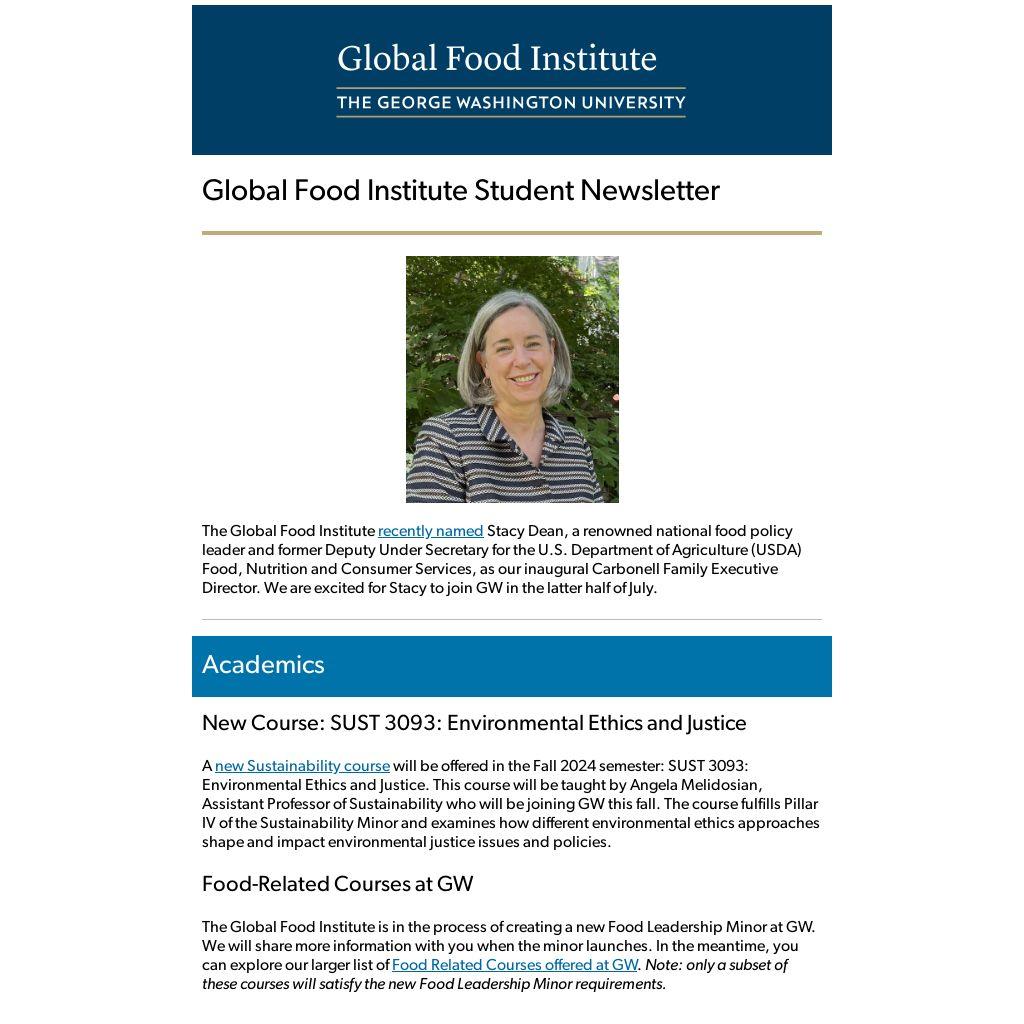 Global Food Institute
THE GEORGE WASHINGTON UNIVERSITY

Global Food Institute Student Newsletter

The Global Food Institute recently named Stacy Dean, a renowned national food policy leader and former Deputy Under Secretary for the U.S. Department of Agriculture (USDA) Food, Nutrition and Consumer Services, as our inaugural Carbonell Family Executive Director. We are excited for Stacy to join GW in the latter half of July.

Academics

New Course: SUST 3093: Environmental Ethics and Justice

A new Sustainability course will be offered in the Fall 2024 semester: SUST 3093: Environmental Ethics and Justice. This course will be taught by Angela Melidosian, Assistant Professor of Sustainability who will be joining GW this fall. The course fulfills Pillar IV of the Sustainability Minor and examines how different environmental ethics approaches shape and impact environmental justice issues and policies.

Food-Related Courses at GW

The Global Food Institute is in the process of creating a new Food Leadership Minor at GW. We will share more information with you when the minor launches. In the meantime, you can explore our larger list of Food Related Courses offered at GW. Note: only a subset of these courses will satisfy the new Food Leadership Minor requirements.